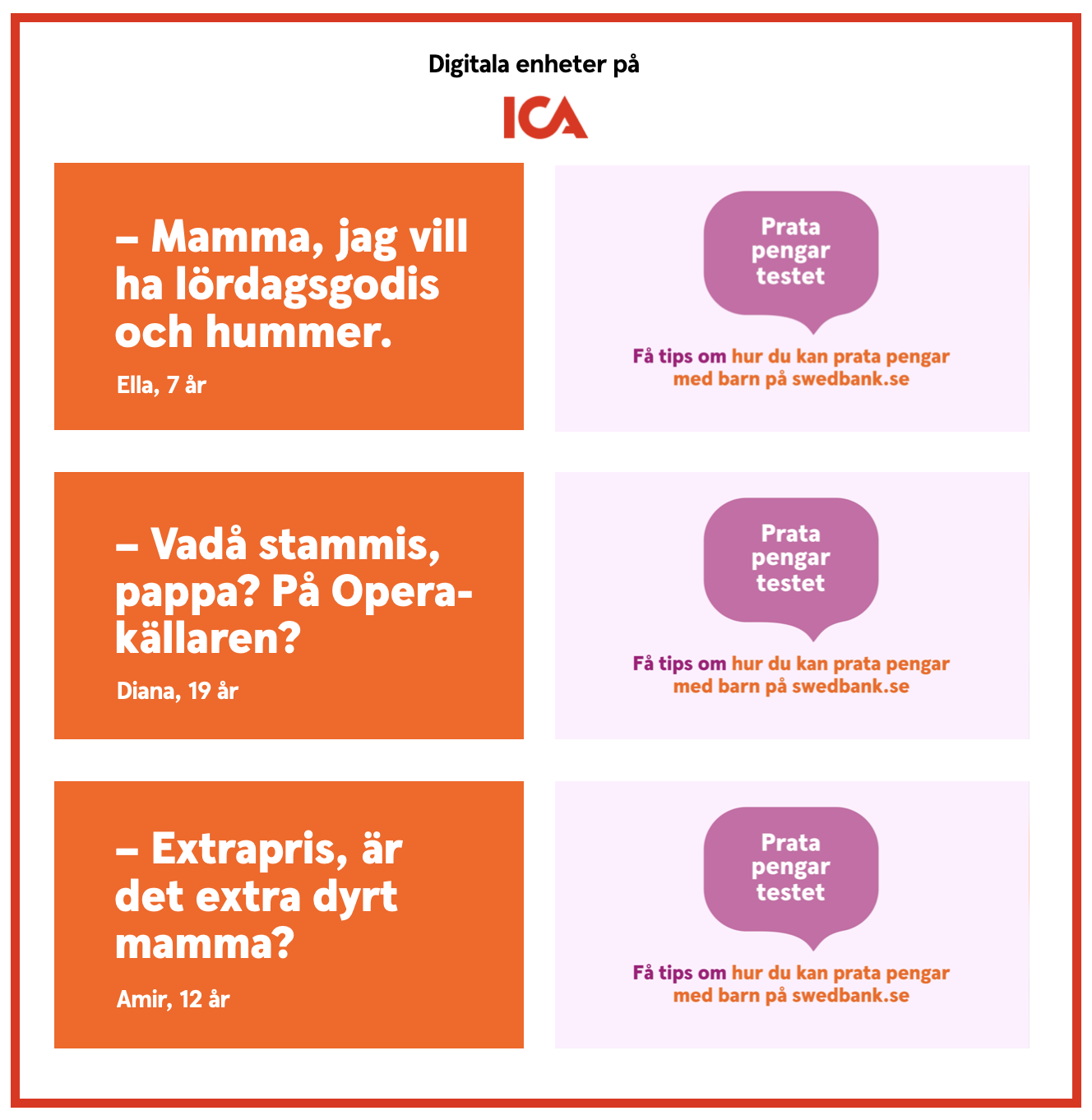 Digitala enheter på

ICA

– Mamma, jag vill ha lördagsgodis och hummer.

Ella, 7 år

Prata pengar testet

Få tips om hur du kan prata pengar med barn på swedbank.se

– Vadå stammis, pappa? På Operakällaren?

Diana, 19 år

Prata pengar testet

Få tips om hur du kan prata pengar med barn på swedbank.se

– Extrapris, är det extra dyrt mamma?

Amir, 12 år

Prata pengar testet

Få tips om hur du kan prata pengar med barn på swedbank.se